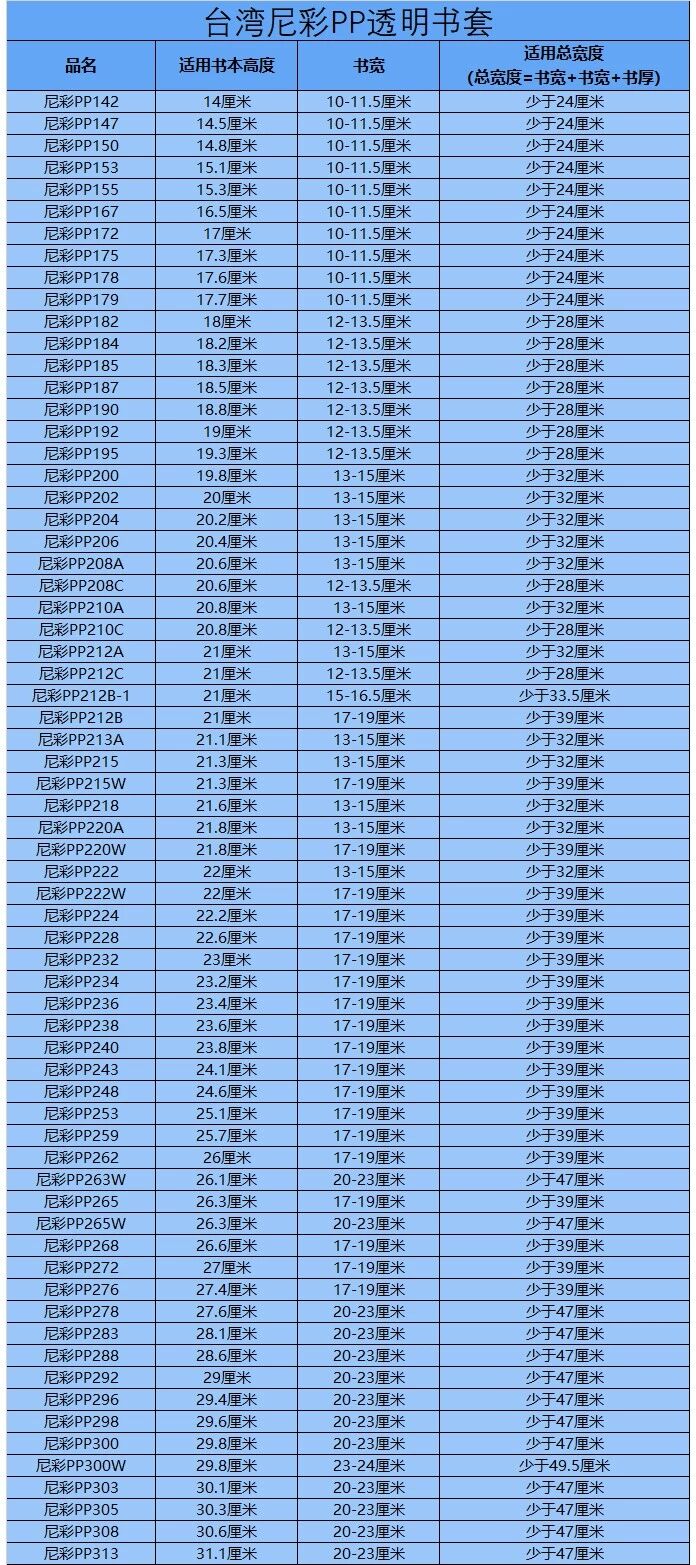 台湾尼彩PP透明书套

| 品名 | 适用书本高度 | 书宽 | 适用总宽度 (总宽度=书宽+书宽+书厚) |
|---|---|---|---|
| 尼彩PP142 | 14厘米 | 10-11.5厘米 | 少于24厘米 |
| 尼彩PP147 | 14.5厘米 | 10-11.5厘米 | 少于24厘米 |
| 尼彩PP150 | 14.8厘米 | 10-11.5厘米 | 少于24厘米 |
| 尼彩PP153 | 15.1厘米 | 10-11.5厘米 | 少于24厘米 |
| 尼彩PP155 | 15.3厘米 | 10-11.5厘米 | 少于24厘米 |
| 尼彩PP167 | 16.5厘米 | 10-11.5厘米 | 少于24厘米 |
| 尼彩PP172 | 17厘米 | 10-11.5厘米 | 少于24厘米 |
| 尼彩PP175 | 17.3厘米 | 10-11.5厘米 | 少于24厘米 |
| 尼彩PP178 | 17.6厘米 | 10-11.5厘米 | 少于24厘米 |
| 尼彩PP179 | 17.7厘米 | 10-11.5厘米 | 少于24厘米 |
| 尼彩PP182 | 18厘米 | 12-13.5厘米 | 少于28厘米 |
| 尼彩PP184 | 18.2厘米 | 12-13.5厘米 | 少于28厘米 |
| 尼彩PP185 | 18.3厘米 | 12-13.5厘米 | 少于28厘米 |
| 尼彩PP187 | 18.5厘米 | 12-13.5厘米 | 少于28厘米 |
| 尼彩PP190 | 18.8厘米 | 12-13.5厘米 | 少于28厘米 |
| 尼彩PP192 | 19厘米 | 12-13.5厘米 | 少于28厘米 |
| 尼彩PP195 | 19.3厘米 | 12-13.5厘米 | 少于28厘米 |
| 尼彩PP200 | 19.8厘米 | 13-15厘米 | 少于32厘米 |
| 尼彩PP202 | 20厘米 | 13-15厘米 | 少于32厘米 |
| 尼彩PP204 | 20.2厘米 | 13-15厘米 | 少于32厘米 |
| 尼彩PP206 | 20.4厘米 | 13-15厘米 | 少于32厘米 |
| 尼彩PP208A | 20.6厘米 | 13-15厘米 | 少于32厘米 |
| 尼彩PP208C | 20.6厘米 | 12-13.5厘米 | 少于28厘米 |
| 尼彩PP210A | 20.8厘米 | 13-15厘米 | 少于32厘米 |
| 尼彩PP210C | 20.8厘米 | 12-13.5厘米 | 少于28厘米 |
| 尼彩PP212A | 21厘米 | 13-15厘米 | 少于32厘米 |
| 尼彩PP212C | 21厘米 | 12-13.5厘米 | 少于28厘米 |
| 尼彩PP212B-1 | 21厘米 | 15-16.5厘米 | 少于33.5厘米 |
| 尼彩PP212B | 21厘米 | 17-19厘米 | 少于39厘米 |
| 尼彩PP213A | 21.1厘米 | 13-15厘米 | 少于32厘米 |
| 尼彩PP215 | 21.3厘米 | 13-15厘米 | 少于32厘米 |
| 尼彩PP215W | 21.3厘米 | 17-19厘米 | 少于39厘米 |
| 尼彩PP218 | 21.6厘米 | 13-15厘米 | 少于32厘米 |
| 尼彩PP220A | 21.8厘米 | 13-15厘米 | 少于32厘米 |
| 尼彩PP220W | 21.8厘米 | 17-19厘米 | 少于39厘米 |
| 尼彩PP222 | 22厘米 | 13-15厘米 | 少于32厘米 |
| 尼彩PP222W | 22厘米 | 17-19厘米 | 少于39厘米 |
| 尼彩PP224 | 22.2厘米 | 17-19厘米 | 少于39厘米 |
| 尼彩PP228 | 22.6厘米 | 17-19厘米 | 少于39厘米 |
| 尼彩PP232 | 23厘米 | 17-19厘米 | 少于39厘米 |
| 尼彩PP234 | 23.2厘米 | 17-19厘米 | 少于39厘米 |
| 尼彩PP236 | 23.4厘米 | 17-19厘米 | 少于39厘米 |
| 尼彩PP238 | 23.6厘米 | 17-19厘米 | 少于39厘米 |
| 尼彩PP240 | 23.8厘米 | 17-19厘米 | 少于39厘米 |
| 尼彩PP243 | 24.1厘米 | 17-19厘米 | 少于39厘米 |
| 尼彩PP248 | 24.6厘米 | 17-19厘米 | 少于39厘米 |
| 尼彩PP253 | 25.1厘米 | 17-19厘米 | 少于39厘米 |
| 尼彩PP259 | 25.7厘米 | 17-19厘米 | 少于39厘米 |
| 尼彩PP262 | 26厘米 | 17-19厘米 | 少于39厘米 |
| 尼彩PP263W | 26.1厘米 | 20-23厘米 | 少于47厘米 |
| 尼彩PP265 | 26.3厘米 | 17-19厘米 | 少于39厘米 |
| 尼彩PP265W | 26.3厘米 | 20-23厘米 | 少于47厘米 |
| 尼彩PP268 | 26.6厘米 | 17-19厘米 | 少于39厘米 |
| 尼彩PP272 | 27厘米 | 17-19厘米 | 少于39厘米 |
| 尼彩PP276 | 27.4厘米 | 17-19厘米 | 少于39厘米 |
| 尼彩PP278 | 27.6厘米 | 20-23厘米 | 少于47厘米 |
| 尼彩PP283 | 28.1厘米 | 20-23厘米 | 少于47厘米 |
| 尼彩PP288 | 28.6厘米 | 20-23厘米 | 少于47厘米 |
| 尼彩PP292 | 29厘米 | 20-23厘米 | 少于47厘米 |
| 尼彩PP296 | 29.4厘米 | 20-23厘米 | 少于47厘米 |
| 尼彩PP298 | 29.6厘米 | 20-23厘米 | 少于47厘米 |
| 尼彩PP300 | 29.8厘米 | 20-23厘米 | 少于47厘米 |
| 尼彩PP300W | 29.8厘米 | 23-24厘米 | 少于49.5厘米 |
| 尼彩PP303 | 30.1厘米 | 20-23厘米 | 少于47厘米 |
| 尼彩PP305 | 30.3厘米 | 20-23厘米 | 少于47厘米 |
| 尼彩PP308 | 30.6厘米 | 20-23厘米 | 少于47厘米 |
| 尼彩PP313 | 31.1厘米 | 20-23厘米 | 少于47厘米 |